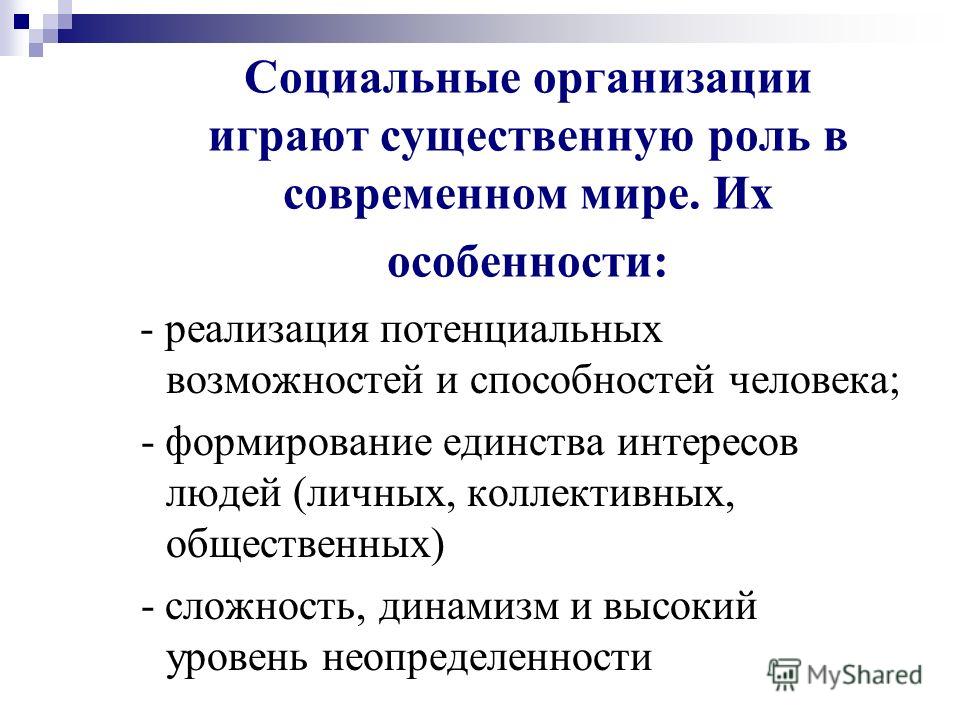 Социальные организации играют существенную роль в современном мире. Их особенности:

- реализация потенциальных возможностей и способностей человека;

- формирование единства интересов людей (личных, коллективных, общественных)

- сложность, динамизм и высокий уровень неопределенности

MyShared